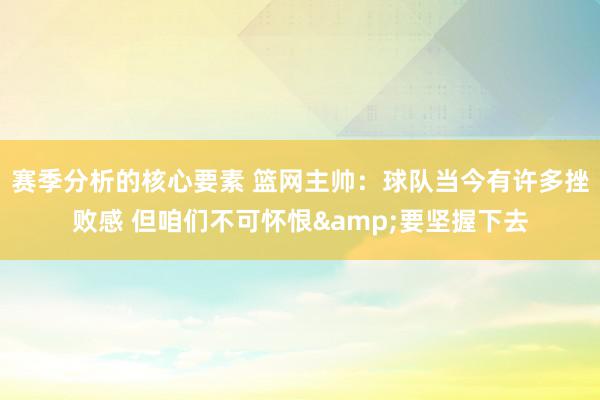 赛季分析的核心要素 篮网主帅：球队当今有许多挫败感 但咱们不可怀恨&amp;要坚握下去